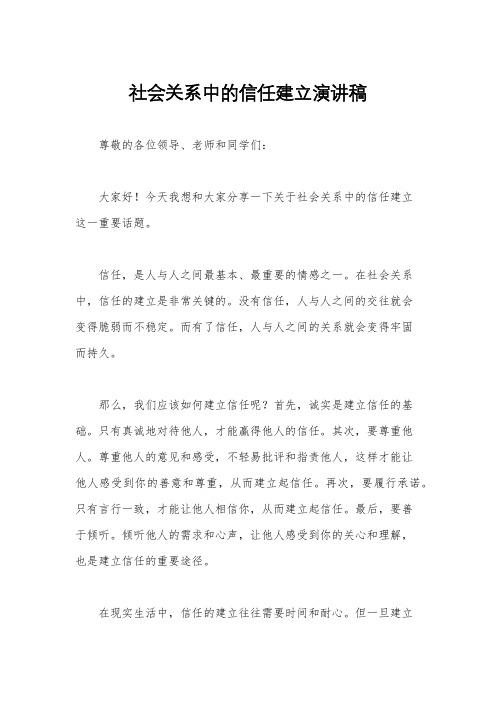 社会关系中的信任建立演讲稿

尊敬的各位领导、老师和同学们：

大家好！今天我想和大家分享一下关于社会关系中的信任建立这一重要话题。

信任，是人与人之间最基本、最重要的情感之一。在社会关系中，信任的建立是非常关键的。没有信任，人与人之间的交往就会变得脆弱而不稳定。而有了信任，人与人之间的关系就会变得牢固而持久。

那么，我们应该如何建立信任呢？首先，诚实是建立信任的基础。只有真诚地对待他人，才能赢得他人的信任。其次，要尊重他人。尊重他人的意见和感受，不轻易批评和指责他人，这样才能让他人感受到你的善意和尊重，从而建立起信任。再次，要履行承诺。只有言行一致，才能让他人相信你，从而建立起信任。最后，要善于倾听。倾听他人的需求和心声，让他人感受到你的关心和理解，也是建立信任的重要途径。

在现实生活中，信任的建立往往需要时间和耐心。但一旦建立